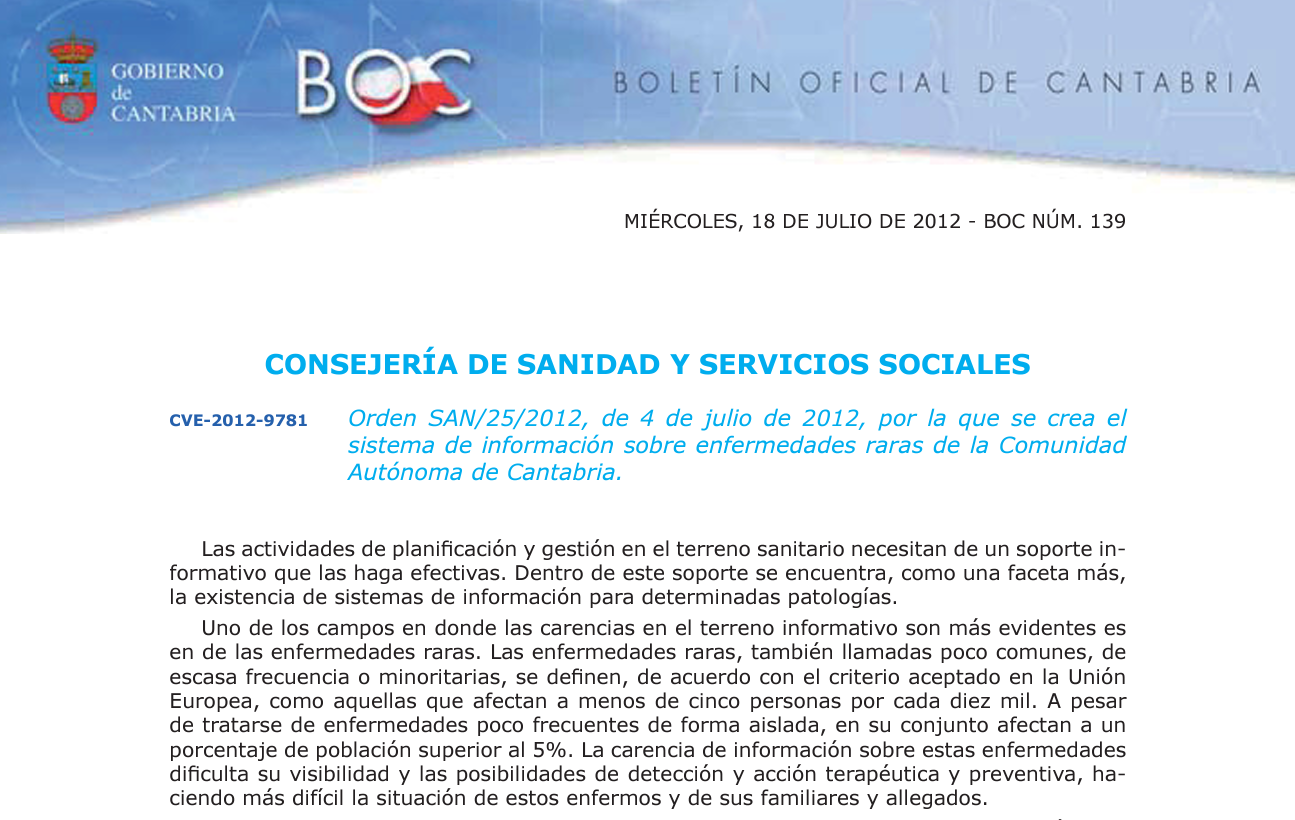 GOBIERNO de CANTABRIA

BOC

BOLETÍN OFICIAL DE CANTABRIA

MIÉRCOLES, 18 DE JULIO DE 2012 - BOC NÚM. 139

CONSEJERÍA DE SANIDAD Y SERVICIOS SOCIALES

CVE-2012-9781

Orden SAN/25/2012, de 4 de julio de 2012, por la que se crea el sistema de información sobre enfermedades raras de la Comunidad Autónoma de Cantabria.

Las actividades de planificación y gestión en el terreno sanitario necesitan de un soporte informativo que las haga efectivas. Dentro de este soporte se encuentra, como una faceta más, la existencia de sistemas de información para determinadas patologías.

Uno de los campos en donde las carencias en el terreno informativo son más evidentes es en de las enfermedades raras. Las enfermedades raras, también llamadas poco comunes, de escasa frecuencia o minoritarias, se definen, de acuerdo con el criterio aceptado en la Unión Europea, como aquellas que afectan a menos de cinco personas por cada diez mil. A pesar de tratarse de enfermedades poco frecuentes de forma aislada, en su conjunto afectan a un porcentaje de población superior al 5%. La carencia de información sobre estas enfermedades dificulta su visibilidad y las posibilidades de detección y acción terapéutica y preventiva, haciendo más difícil la situación de estos enfermos y de sus familiares y allegados.